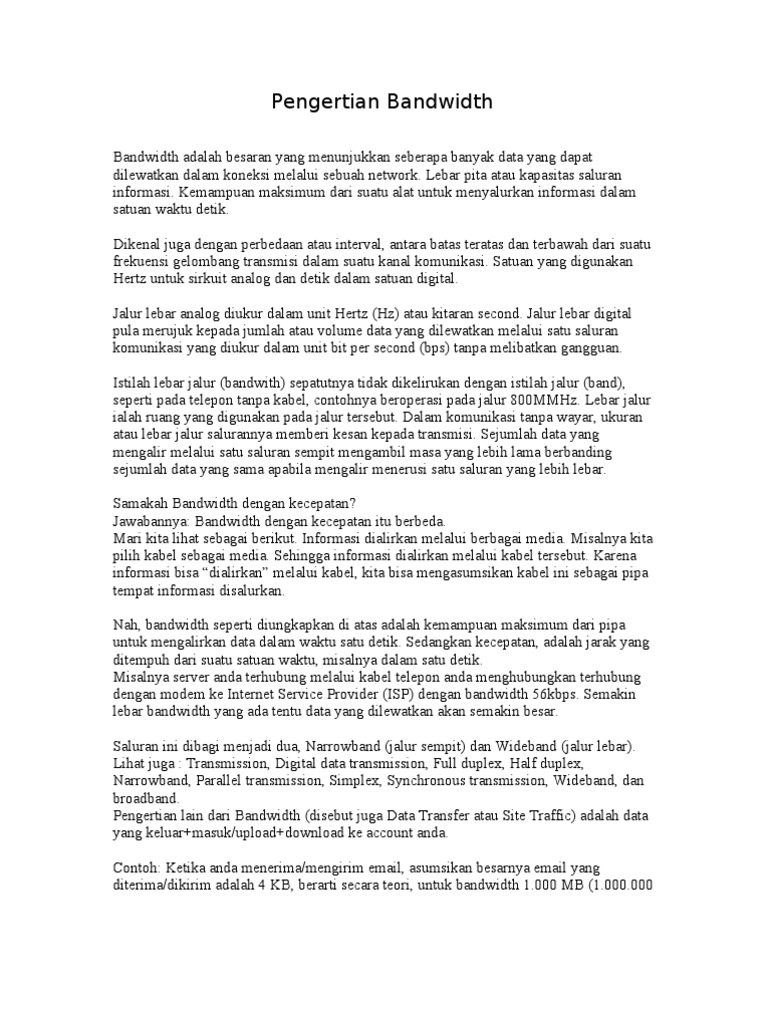 Pengertian Bandwidth

Bandwidth adalah besaran yang menunjukkan seberapa banyak data yang dapat dilewatkan dalam koneksi melalui sebuah network. Lebar pita atau kapasitas saluran informasi. Kemampuan maksimum dari suatu alat untuk menyalurkan informasi dalam satuan waktu detik.

Dikenal juga dengan perbedaan atau interval, antara batas teratas dan terbawah dari suatu frekuensi gelombang transmisi dalam suatu kanal komunikasi. Satuan yang digunakan Hertz untuk sirkuit analog dan detik dalam satuan digital.

Jalur lebar analog diukur dalam unit Hertz (Hz) atau kitaran second. Jalur lebar digital pula merujuk kepada jumlah atau volume data yang dilewatkan melalui satu saluran komunikasi yang diukur dalam unit bit per second (bps) tanpa melibatkan gangguan.

Istilah lebar jalur (bandwith) sepatutnya tidak dikelirukan dengan istilah jalur (band), seperti pada telepon tanpa kabel, contohnya beroperasi pada jalur 800MMHz. Lebar jalur ialah ruang yang digunakan pada jalur tersebut. Dalam komunikasi tanpa wayar, ukuran atau lebar jalur salurannya memberi kesan kepada transmisi. Sejumlah data yang mengalir melalui satu saluran sempit mengambil masa yang lebih lama berbanding sejumlah data yang sama apabila mengalir menerusi satu saluran yang lebih lebar.

Samakah Bandwidth dengan kecepatan?
Jawabannya: Bandwidth dengan kecepatan itu berbeda.
Mari kita lihat sebagai berikut. Informasi dialirkan melalui berbagai media. Misalnya kita pilih kabel sebagai media. Sehingga informasi dialirkan melalui kabel tersebut. Karena informasi bisa "dialirkan" melalui kabel, kita bisa mengasumsikan kabel ini sebagai pipa tempat informasi disalurkan.

Nah, bandwidth seperti diungkapkan di atas adalah kemampuan maksimum dari pipa untuk mengalirkan data dalam waktu satu detik. Sedangkan kecepatan, adalah jarak yang ditempuh dari suatu satuan waktu, misalnya dalam satu detik.
Misalnya server anda terhubung melalui kabel telepon anda menghubungkan terhubung dengan modem ke Internet Service Provider (ISP) dengan bandwidth 56kbps. Semakin lebar bandwidth yang ada tentu data yang dilewatkan akan semakin besar.

Saluran ini dibagi menjadi dua, Narrowband (jalur sempit) dan Wideband (jalur lebar).
Lihat juga : Transmission, Digital data transmission, Full duplex, Half duplex, Narrowband, Parallel transmission, Simplex, Synchronous transmission, Wideband, dan broadband.
Pengertian lain dari Bandwidth (disebut juga Data Transfer atau Site Traffic) adalah data yang keluar+masuk/upload+download ke account anda.

Contoh: Ketika anda menerima/mengirim email, asumsikan besarnya email yang diterima/dikirim adalah 4 KB, berarti secara teori, untuk bandwidth 1.000 MB (1.000.000